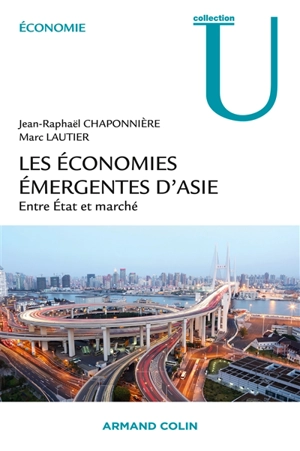 ÉCONOMIE

collection
U

Jean-Raphaël CHAPONNIÈRE
Marc LAUTIER

LES ÉCONOMIES ÉMERGENTES D'ASIE

Entre État et marché

ARMAND COLIN